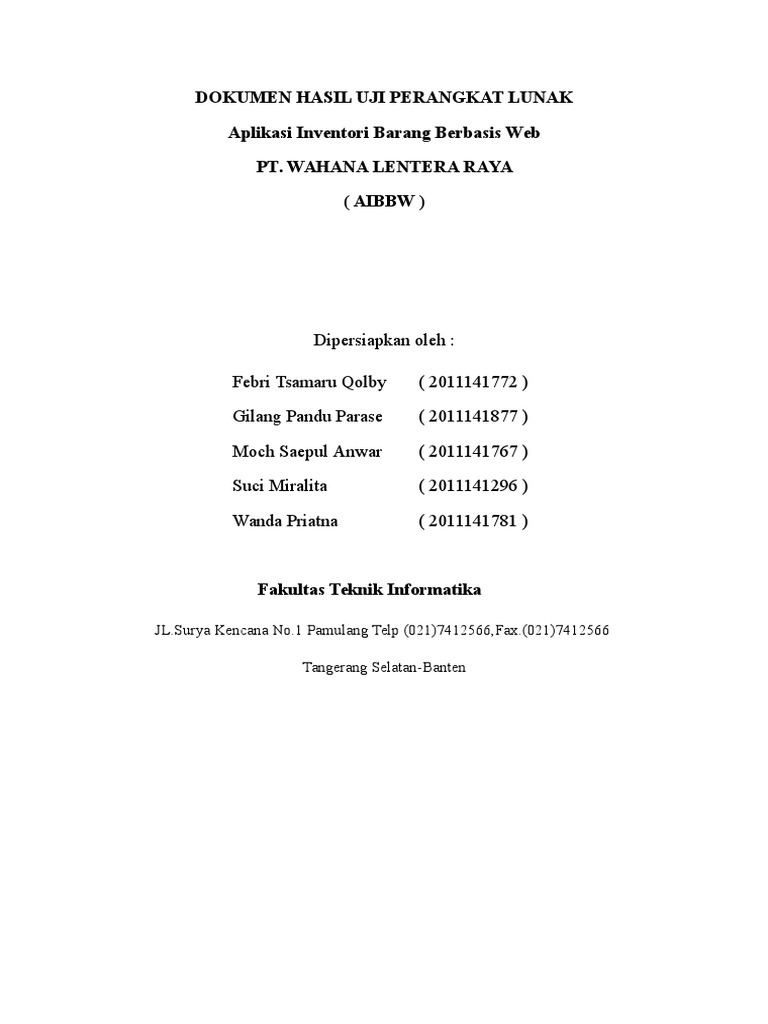 DOKUMEN HASIL UJI PERANGKAT LUNAK

Aplikasi Inventori Barang Berbasis Web

PT. WAHANA LENTERA RAYA

( AIBBW )

Dipersiapkan oleh :

Febri Tsamaru Qolby ( 2011141772 )

Gilang Pandu Parase ( 2011141877 )

Moch Saepul Anwar ( 2011141767 )

Suci Miralita ( 2011141296 )

Wanda Priatna ( 2011141781 )

Fakultas Teknik Informatika

JL.Surya Kencana No.1 Pamulang Telp (021)7412566,Fax.(021)7412566

Tangerang Selatan-Banten